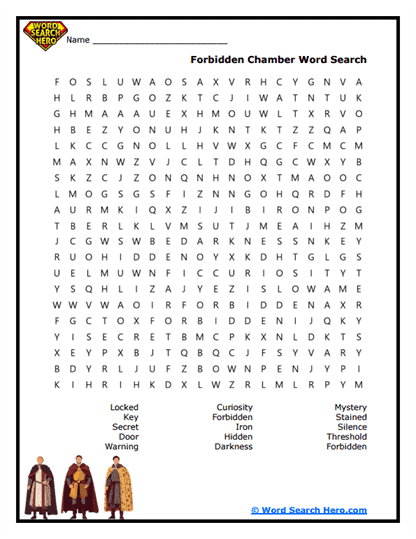 WORD SEARCH HERO

Name ___________________________

Forbidden Chamber Word Search

F O S L U W A O S A X V R H C Y G N V A
H L R B P G O Z K T C J I W A T N T U K
G H M A A A U E X H M O U W L T X R V O
H B E Z Y O N U H J K N T K T Z Z Q A P
L K C C G N O L L H V W X G C F C M C M
M A X N W Z V J C L T D H Q G C W X Y B
S K Z C J Z O N Q N H N O X T M A O O C
L M O G S G S F I Z N N G O H Q R D F H
A U R M K I Q X Z I J I B I R O N P O G
T B E R L K L V M S U T J M E A I H Z M
J C G W S W B E D A R K N E S S N K E Y
R U O H I D D E N O Y X K D H T G L G S
U E L M U W N F I C C U R I O S I T Y T
Y S Q H L I Z A J Y E Z I S L O W A M E
W W V W A O I R F O R B I D D E N A X R
F G C T O X F O R B I D D E N I J Q K Y
Y I S E C R E T B M C P K X N L D K T S
X E Y P X B J T Q B Q C J F S Y V A R Y
B D Y R L J U F Z B O W N P E N J Y P I
K I H R I H K D X L W Z R L M L R P Y M

Locked
Key
Secret
Door
Warning

Curiosity
Forbidden
Iron
Hidden
Darkness

Mystery
Stained
Silence
Threshold
Forbidden

© Word Search Hero.com